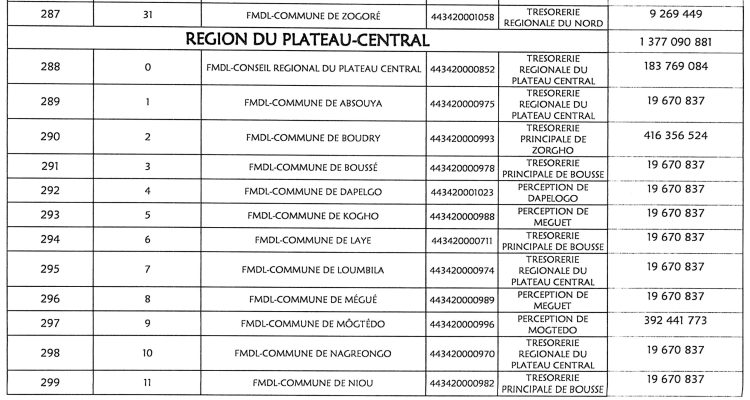 | 287 | 31 | FMDL-COMMUNE DE ZOGORÉ | 443420001058 | TRESORERIE REGIONALE DU NORD | 9 269 449 |
|---|---|---|---|---|---|
| REGION DU PLATEAU-CENTRAL | | | | | 1 377 090 881 |
| 288 | 0 | FMDL-CONSEIL REGIONAL DU PLATEAU CENTRAL | 443420000852 | TRESORERIE REGIONALE DU PLATEAU CENTRAL | 183 769 084 |
| 289 | 1 | FMDL-COMMUNE DE ABSOUYA | 443420000975 | TRESORERIE REGIONALE DU PLATEAU CENTRAL | 19 670 837 |
| 290 | 2 | FMDL-COMMUNE DE BOUDRY | 443420000993 | TRESORERIE PRINCIPALE DE ZORGHO | 416 356 524 |
| 291 | 3 | FMDL-COMMUNE DE BOUSSÉ | 443420000978 | TRESORERIE PRINCIPALE DE BOUSSE | 19 670 837 |
| 292 | 4 | FMDL-COMMUNE DE DAPELGO | 443420001023 | PERCEPTION DE DAPELOGO | 19 670 837 |
| 293 | 5 | FMDL-COMMUNE DE KOGHO | 443420000988 | PERCEPTION DE MEGUET | 19 670 837 |
| 294 | 6 | FMDL-COMMUNE DE LAYE | 443420000711 | TRESORERIE PRINCIPALE DE BOUSSE | 19 670 837 |
| 295 | 7 | FMDL-COMMUNE DE LOUMBILA | 443420000974 | TRESORERIE REGIONALE DU PLATEAU CENTRAL | 19 670 837 |
| 296 | 8 | FMDL-COMMUNE DE MÉGUÉ | 443420000989 | PERCEPTION DE MEGUET | 19 670 837 |
| 297 | 9 | FMDL-COMMUNE DE MÔGTÉDO | 443420000996 | PERCEPTION DE MOGTEDO | 392 441 773 |
| 298 | 10 | FMDL-COMMUNE DE NAGREONGO | 443420000970 | TRESORERIE REGIONALE DU PLATEAU CENTRAL | 19 670 837 |
| 299 | 11 | FMDL-COMMUNE DE NIOU | 443420000982 | TRESORERIE PRINCIPALE DE BOUSSE | 19 670 837 |